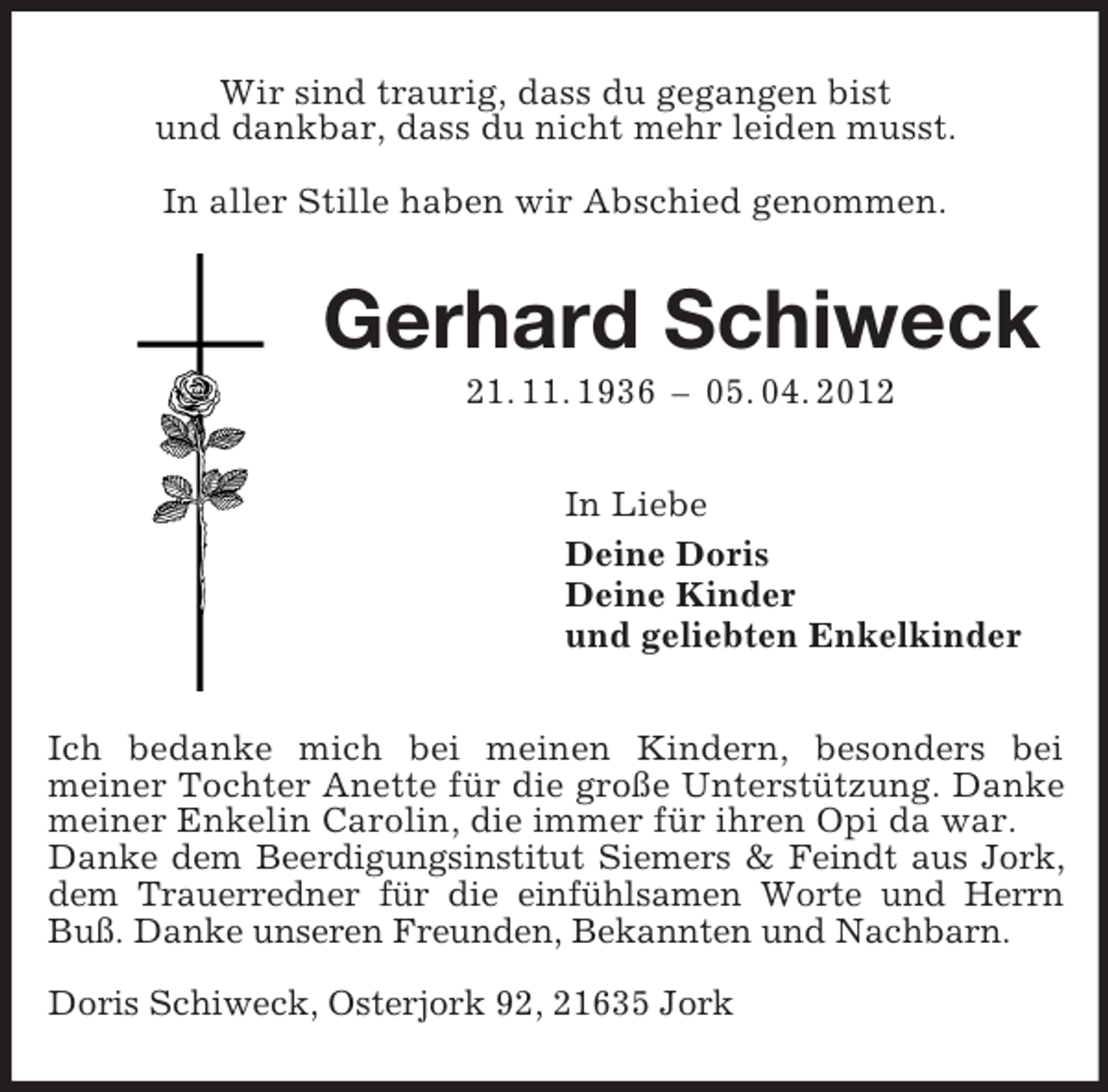 Wir sind traurig, dass du gegangen bist
und dankbar, dass du nicht mehr leiden musst.

In aller Stille haben wir Abschied genommen.

Gerhard Schiweck

21. 11. 1936 – 05. 04. 2012

In Liebe

Deine Doris
Deine Kinder
und geliebten Enkelkinder

Ich bedanke mich bei meinen Kindern, besonders bei meiner Tochter Anette für die große Unterstützung. Danke meiner Enkelin Carolin, die immer für ihren Opi da war. Danke dem Beerdigungsinstitut Siemers & Feindt aus Jork, dem Trauerredner für die einfühlsamen Worte und Herrn Buß. Danke unseren Freunden, Bekannten und Nachbarn.

Doris Schiweck, Osterjork 92, 21635 Jork